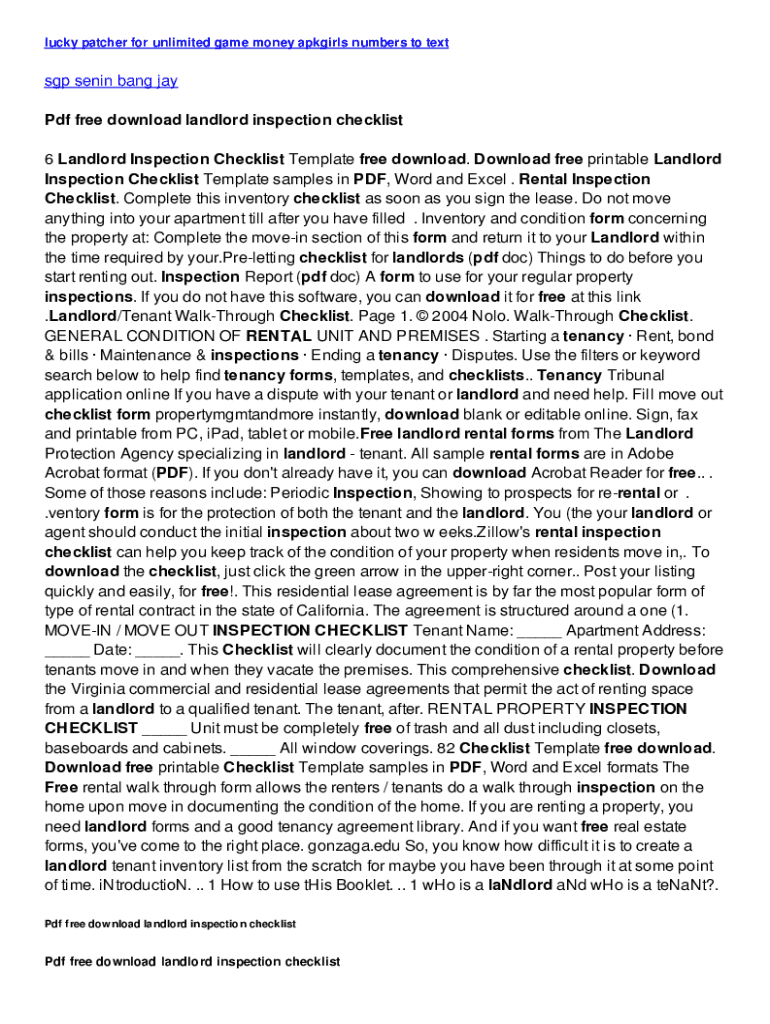 lucky patcher for unlimited game money apkgirls numbers to text

sgp senin bang jay

Pdf free download landlord inspection checklist

6 Landlord Inspection Checklist Template free download. Download free printable Landlord Inspection Checklist Template samples in PDF, Word and Excel . Rental Inspection Checklist. Complete this inventory checklist as soon as you sign the lease. Do not move anything into your apartment till after you have filled . Inventory and condition form concerning the property at: Complete the move-in section of this form and return it to your Landlord within the time required by your.Pre-letting checklist for landlords (pdf doc) Things to do before you start renting out. Inspection Report (pdf doc) A form to use for your regular property inspections. If you do not have this software, you can download it for free at this link .Landlord/Tenant Walk-Through Checklist. Page 1. © 2004 Nolo. Walk-Through Checklist. GENERAL CONDITION OF RENTAL UNIT AND PREMISES . Starting a tenancy · Rent, bond & bills · Maintenance & inspections · Ending a tenancy · Disputes. Use the filters or keyword search below to help find tenancy forms, templates, and checklists.. Tenancy Tribunal application online If you have a dispute with your tenant or landlord and need help. Fill move out checklist form propertymgmtandmore instantly, download blank or editable online. Sign, fax and printable from PC, iPad, tablet or mobile.Free landlord rental forms from The Landlord Protection Agency specializing in landlord - tenant. All sample rental forms are in Adobe Acrobat format (PDF). If you don't already have it, you can download Acrobat Reader for free.. . Some of those reasons include: Periodic Inspection, Showing to prospects for re-rental or . .ventory form is for the protection of both the tenant and the landlord. You (the your landlord or agent should conduct the initial inspection about two w eeks.Zillow's rental inspection checklist can help you keep track of the condition of your property when residents move in,. To download the checklist, just click the green arrow in the upper-right corner.. Post your listing quickly and easily, for free!. This residential lease agreement is by far the most popular form of type of rental contract in the state of California. The agreement is structured around a one (1. MOVE-IN / MOVE OUT INSPECTION CHECKLIST Tenant Name: _____ Apartment Address: _____ Date: _____. This Checklist will clearly document the condition of a rental property before tenants move in and when they vacate the premises. This comprehensive checklist. Download the Virginia commercial and residential lease agreements that permit the act of renting space from a landlord to a qualified tenant. The tenant, after. RENTAL PROPERTY INSPECTION CHECKLIST _____ Unit must be completely free of trash and all dust including closets, baseboards and cabinets. _____ All window coverings. 82 Checklist Template free download. Download free printable Checklist Template samples in PDF, Word and Excel formats The Free rental walk through form allows the renters / tenants do a walk through inspection on the home upon move in documenting the condition of the home. If you are renting a property, you need landlord forms and a good tenancy agreement library. And if you want free real estate forms, you've come to the right place. gonzaga.edu So, you know how difficult it is to create a landlord tenant inventory list from the scratch for maybe you have been through it at some point of time. iNtroductioN. .. 1 How to use tHis Booklet. .. 1 wHo is a laNdlord aNd wHo is a teNaNt?.

Pdf free download landlord inspection checklist

Pdf free download landlord inspection checklist